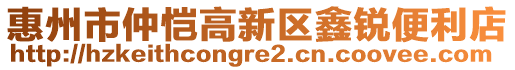 惠州市仲恺高新区鑫锐便利店
http://hzkeithcongre2.cn.coovee.com